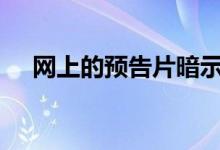 网上的预告片暗示